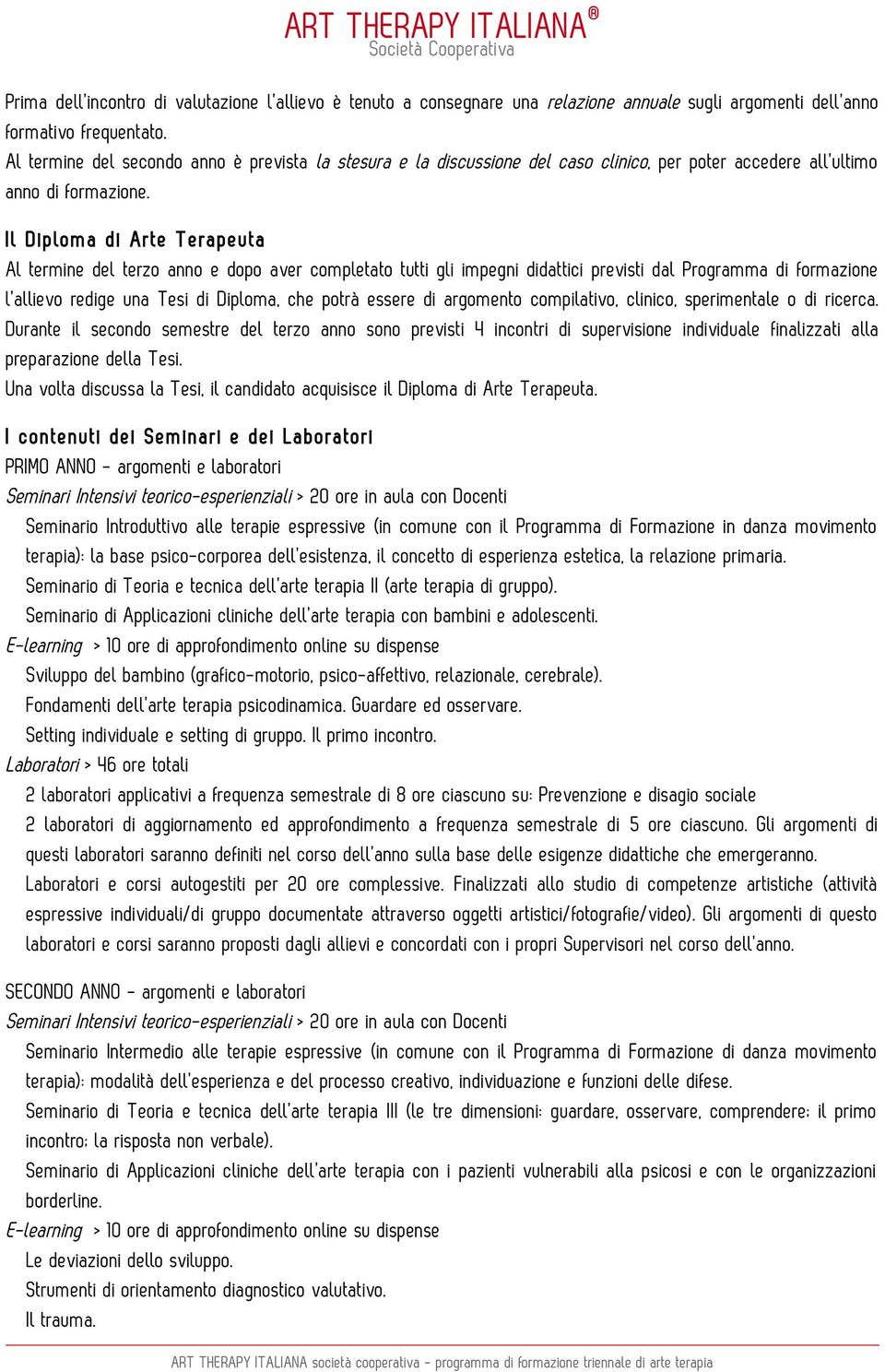 ART THERAPY ITALIANA®
Società Cooperativa

Prima dell'incontro di valutazione l'allievo è tenuto a consegnare una relazione annuale sugli argomenti dell'anno formativo frequentato.
Al termine del secondo anno è prevista la stesura e la discussione del caso clinico, per poter accedere all'ultimo anno di formazione.

Il Diploma di Arte Terapeuta
Al termine del terzo anno e dopo aver completato tutti gli impegni didattici previsti dal Programma di formazione l'allievo redige una Tesi di Diploma, che potrà essere di argomento compilativo, clinico, sperimentale o di ricerca.
Durante il secondo semestre del terzo anno sono previsti 4 incontri di supervisione individuale finalizzati alla preparazione della Tesi.
Una volta discussa la Tesi, il candidato acquisisce il Diploma di Arte Terapeuta.

I contenuti dei Seminari e dei Laboratori
PRIMO ANNO – argomenti e laboratori
Seminari Intensivi teorico-esperienziali > 20 ore in aula con Docenti
Seminario Introduttivo alle terapie espressive (in comune con il Programma di Formazione in danza movimento terapia): la base psico-corporea dell'esistenza, il concetto di esperienza estetica, la relazione primaria.
Seminario di Teoria e tecnica dell'arte terapia II (arte terapia di gruppo).
Seminario di Applicazioni cliniche dell'arte terapia con bambini e adolescenti.
E-learning > 10 ore di approfondimento online su dispense
Sviluppo del bambino (grafico-motorio, psico-affettivo, relazionale, cerebrale).
Fondamenti dell'arte terapia psicodinamica. Guardare ed osservare.
Setting individuale e setting di gruppo. Il primo incontro.
Laboratori > 46 ore totali
2 laboratori applicativi a frequenza semestrale di 8 ore ciascuno su: Prevenzione e disagio sociale
2 laboratori di aggiornamento ed approfondimento a frequenza semestrale di 5 ore ciascuno. Gli argomenti di questi laboratori saranno definiti nel corso dell'anno sulla base delle esigenze didattiche che emergeranno.
Laboratori e corsi autogestiti per 20 ore complessive. Finalizzati allo studio di competenze artistiche (attività espressive individuali/di gruppo documentate attraverso oggetti artistici/fotografie/video). Gli argomenti di questo laboratori e corsi saranno proposti dagli allievi e concordati con i propri Supervisori nel corso dell'anno.

SECONDO ANNO – argomenti e laboratori
Seminari Intensivi teorico-esperienziali > 20 ore in aula con Docenti
Seminario Intermedio alle terapie espressive (in comune con il Programma di Formazione di danza movimento terapia): modalità dell'esperienza e del processo creativo, individuazione e funzioni delle difese.
Seminario di Teoria e tecnica dell'arte terapia III (le tre dimensioni: guardare, osservare, comprendere; il primo incontro; la risposta non verbale).
Seminario di Applicazioni cliniche dell'arte terapia con i pazienti vulnerabili alla psicosi e con le organizzazioni borderline.
E-learning > 10 ore di approfondimento online su dispense
Le deviazioni dello sviluppo.
Strumenti di orientamento diagnostico valutativo.
Il trauma.

ART THERAPY ITALIANA società cooperativa – programma di formazione triennale di arte terapia